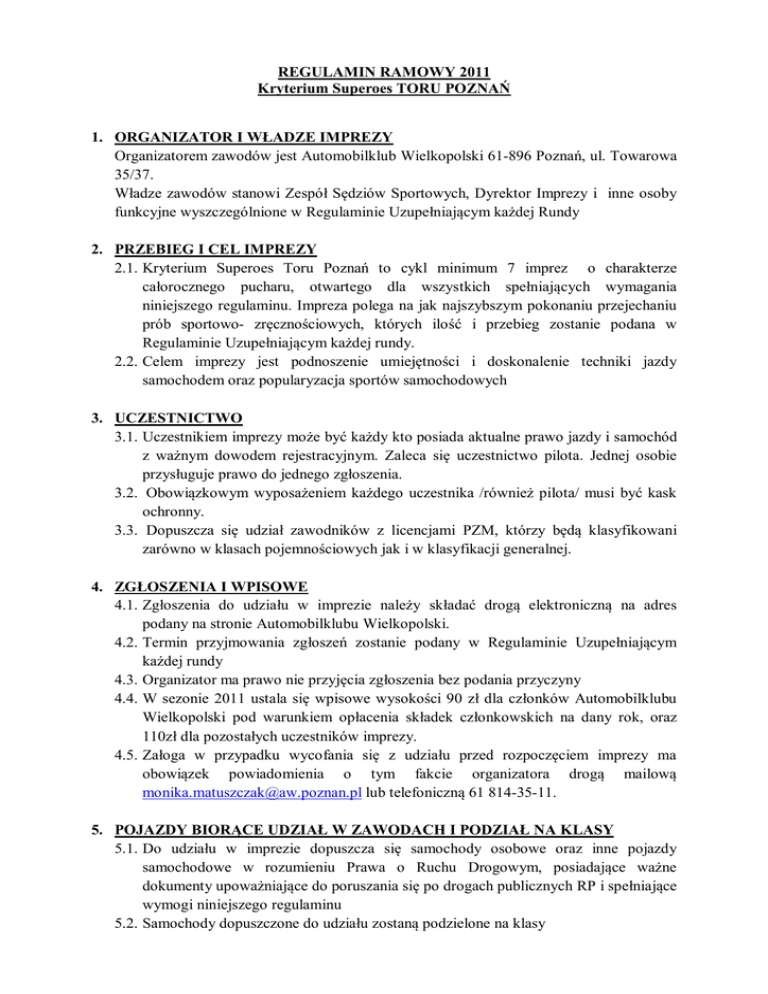 REGULAMIN RAMOWY 2011
Kryterium Superoes TORU POZNAŃ

1. ORGANIZATOR I WŁADZE IMPREZY
Organizatorem zawodów jest Automobilklub Wielkopolski 61-896 Poznań, ul. Towarowa 35/37.
Władze zawodów stanowi Zespół Sędziów Sportowych, Dyrektor Imprezy i inne osoby funkcyjne wyszczególnione w Regulaminie Uzupełniającym każdej Rundy

2. PRZEBIEG I CEL IMPREZY
2.1. Kryterium Superoes Toru Poznań to cykl minimum 7 imprez o charakterze całorocznego pucharu, otwartego dla wszystkich spełniających wymagania niniejszego regulaminu. Impreza polega na jak najszybszym pokonaniu przejechaniu prób sportowo- zręcznościowych, których ilość i przebieg zostanie podana w Regulaminie Uzupełniającym każdej rundy.
2.2. Celem imprezy jest podnoszenie umiejętności i doskonalenie techniki jazdy samochodem oraz popularyzacja sportów samochodowych

3. UCZESTNICTWO
3.1. Uczestnikiem imprezy może być każdy kto posiada aktualne prawo jazdy i samochód z ważnym dowodem rejestracyjnym. Zaleca się uczestnictwo pilota. Jednej osobie przysługuje prawo do jednego zgłoszenia.
3.2. Obowiązkowym wyposażeniem każdego uczestnika /również pilota/ musi być kask ochronny.
3.3. Dopuszcza się udział zawodników z licencjami PZM, którzy będą klasyfikowani zarówno w klasach pojemnościowych jak i w klasyfikacji generalnej.

4. ZGŁOSZENIA I WPISOWE
4.1. Zgłoszenia do udziału w imprezie należy składać drogą elektroniczną na adres podany na stronie Automobilklubu Wielkopolski.
4.2. Termin przyjmowania zgłoszeń zostanie podany w Regulaminie Uzupełniającym każdej rundy
4.3. Organizator ma prawo nie przyjęcia zgłoszenia bez podania przyczyny
4.4. W sezonie 2011 ustala się wpisowe wysokości 90 zł dla członków Automobilklubu Wielkopolski pod warunkiem opłacenia składek członkowskich na dany rok, oraz 110zł dla pozostałych uczestników imprezy.
4.5. Załoga w przypadku wycofania się z udziału przed rozpoczęciem imprezy ma obowiązek powiadomienia o tym fakcie organizatora drogą mailową monika.matuszczak@aw.poznan.pl lub telefoniczną 61 814-35-11.

5. POJAZDY BIORĄCE UDZIAŁ W ZAWODACH I PODZIAŁ NA KLASY
5.1. Do udziału w imprezie dopuszcza się samochody osobowe oraz inne pojazdy samochodowe w rozumieniu Prawa o Ruchu Drogowym, posiadające ważne dokumenty upoważniające do poruszania się po drogach publicznych RP i spełniające wymogi niniejszego regulaminu
5.2. Samochody dopuszczone do udziału zostaną podzielone na klasy